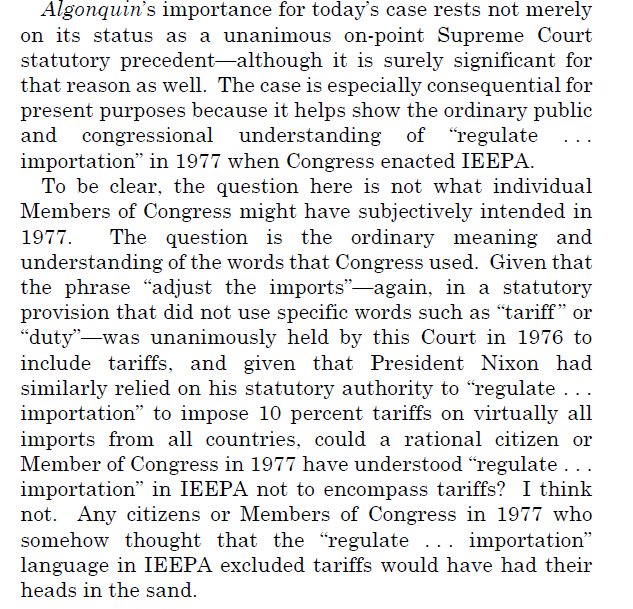 Algonquin's importance for today's case rests not merely on its status as a unanimous on-point Supreme Court statutory precedent—although it is surely significant for that reason as well. The case is especially consequential for present purposes because it helps show the ordinary public and congressional understanding of "regulate . . . importation" in 1977 when Congress enacted IEEPA.

To be clear, the question here is not what individual Members of Congress might have subjectively intended in 1977. The question is the ordinary meaning and understanding of the words that Congress used. Given that the phrase "adjust the imports"—again, in a statutory provision that did not use specific words such as "tariff" or "duty"—was unanimously held by this Court in 1976 to include tariffs, and given that President Nixon had similarly relied on his statutory authority to "regulate . . . importation" to impose 10 percent tariffs on virtually all imports from all countries, could a rational citizen or Member of Congress in 1977 have understood "regulate . . . importation" in IEEPA not to encompass tariffs? I think not. Any citizens or Members of Congress in 1977 who somehow thought that the "regulate . . . importation" language in IEEPA excluded tariffs would have had their heads in the sand.